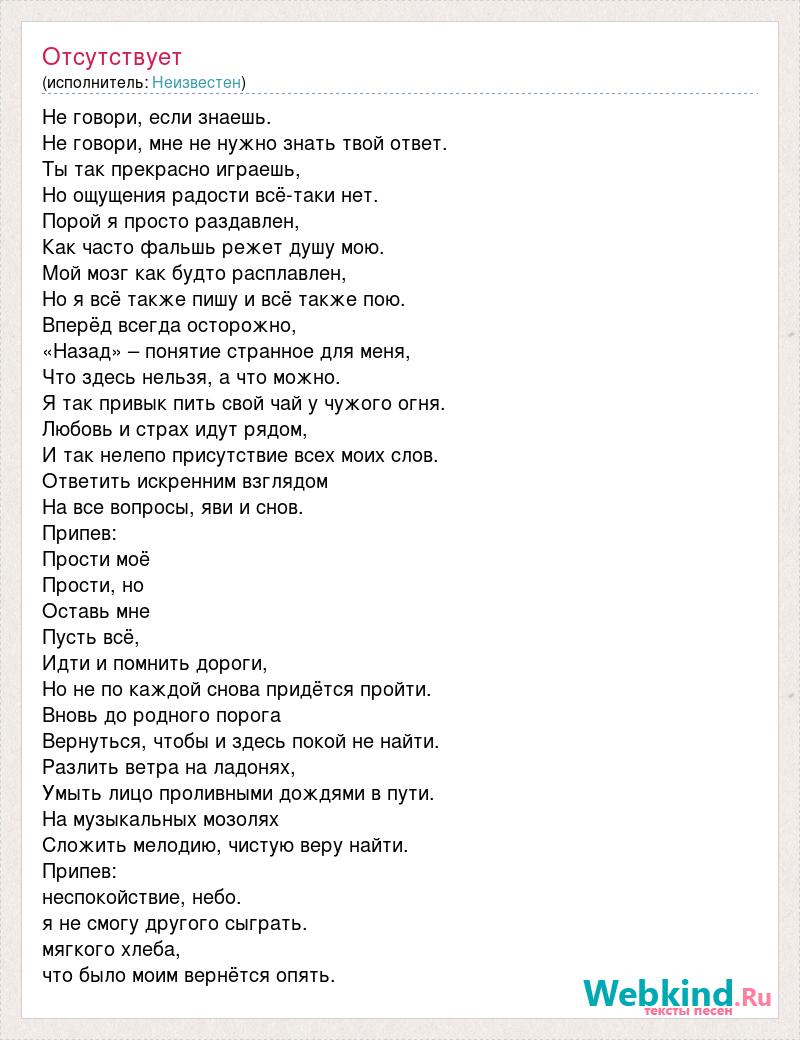 Отсутствует
(исполнитель: Неизвестен)

Не говори, если знаешь.
Не говори, мне не нужно знать твой ответ.
Ты так прекрасно играешь,
Но ощущения радости всё-таки нет.
Порой я просто раздавлен,
Как часто фальшь режет душу мою.
Мой мозг как будто расплавлен,
Но я всё также пишу и всё также пою.
Вперёд всегда осторожно,
«Назад» – понятие странное для меня,
Что здесь нельзя, а что можно.
Я так привык пить свой чай у чужого огня.
Любовь и страх идут рядом,
И так нелепо присутствие всех моих слов.
Ответить искренним взглядом
На все вопросы, яви и снов.
Припев:
Прости моё
Прости, но
Оставь мне
Пусть всё,
Идти и помнить дороги,
Но не по каждой снова придётся пройти.
Вновь до родного порога
Вернуться, чтобы и здесь покой не найти.
Разлить ветра на ладонях,
Умыть лицо проливными дождями в пути.
На музыкальных мозолях
Сложить мелодию, чистую веру найти.
Припев:
неспокойствие, небо.
я не смогу другого сыграть.
мягкого хлеба,
что было моим вернётся опять.

Webkind.Ru
тексты песен